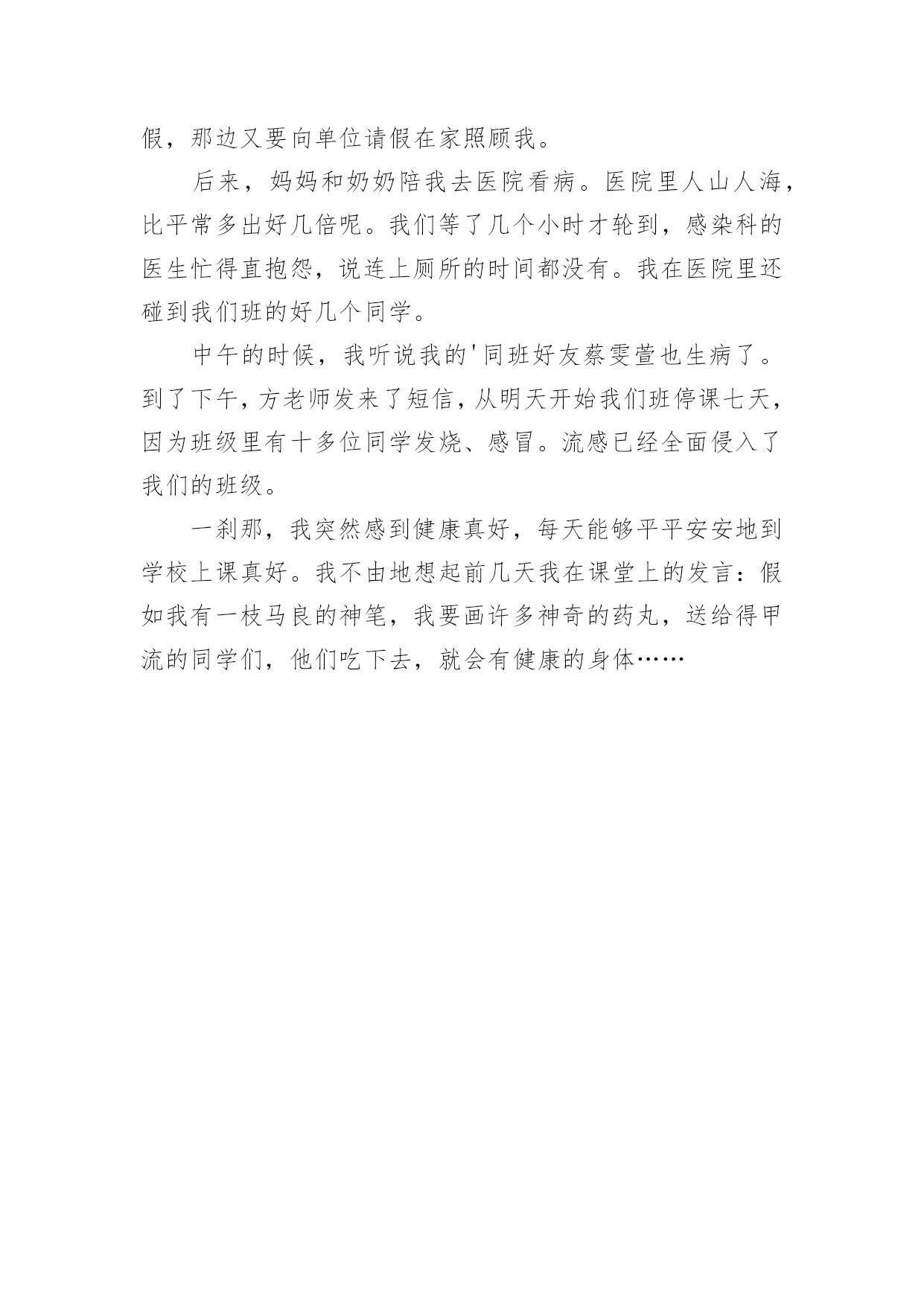 假，那边又要向单位请假在家照顾我。

后来，妈妈和奶奶陪我去医院看病。医院里人山人海，比平常多出好几倍呢。我们等了几个小时才轮到，感染科的医生忙得直抱怨，说连上厕所的时间都没有。我在医院里还碰到我们班的好几个同学。

中午的时候，我听说我的'同班好友蔡雯萱也生病了。到了下午，方老师发来了短信，从明天开始我们班停课七天，因为班级里有十多位同学发烧、感冒。流感已经全面侵入了我们的班级。

一刹那，我突然感到健康真好，每天能够平平安安地到学校上课真好。我不由地想起前几天我在课堂上的发言：假如我有一枝马良的神笔，我要画许多神奇的药丸，送给得甲流的同学们，他们吃下去，就会有健康的身体……